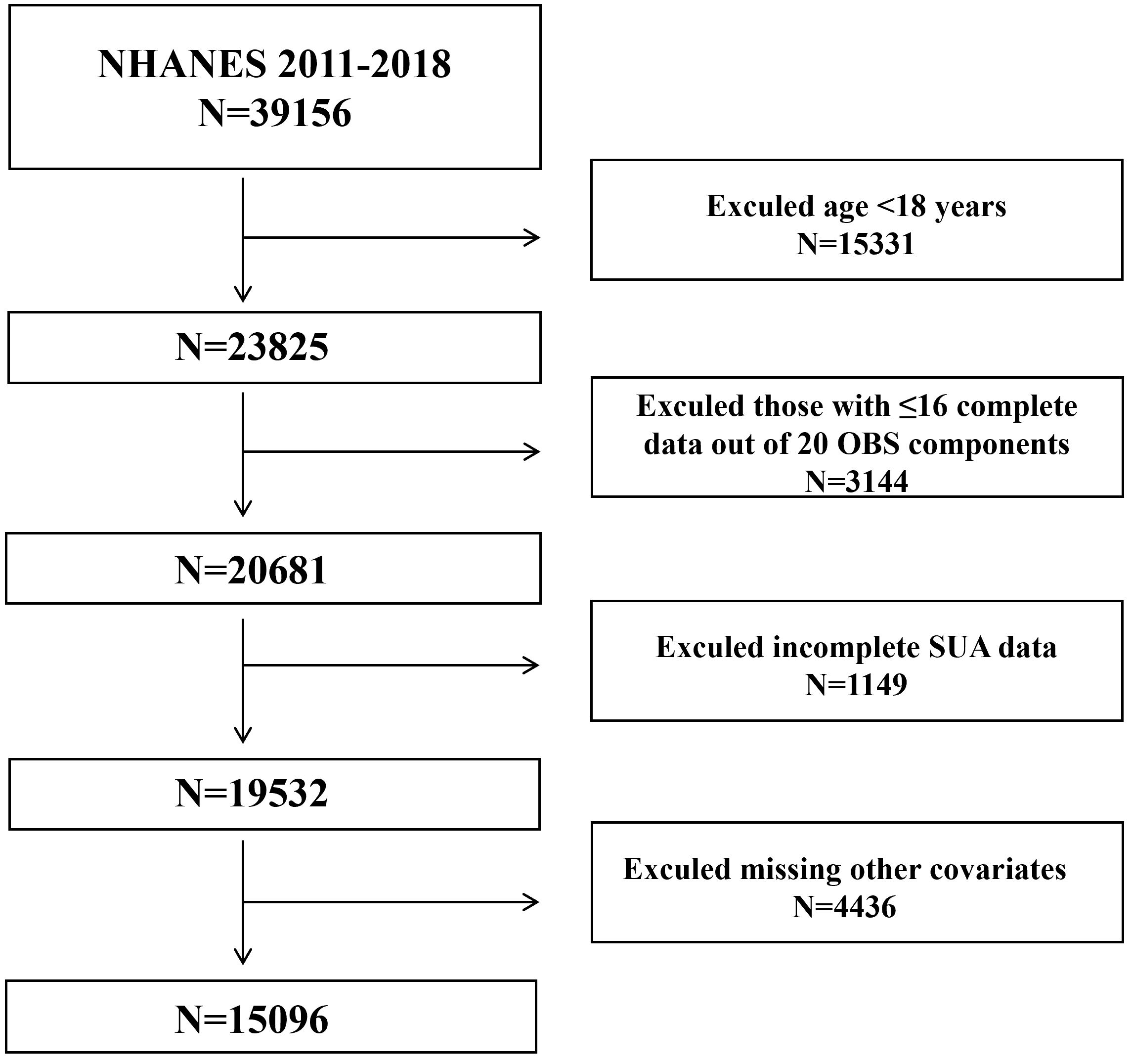 NHANES 2011-2018
N=39156

Exculed age <18 years
N=15331

N=23825

Exculed those with ≤16 complete data out of 20 OBS components
N=3144

N=20681

Exculed incomplete SUA data
N=1149

N=19532

Exculed missing other covariates
N=4436

N=15096